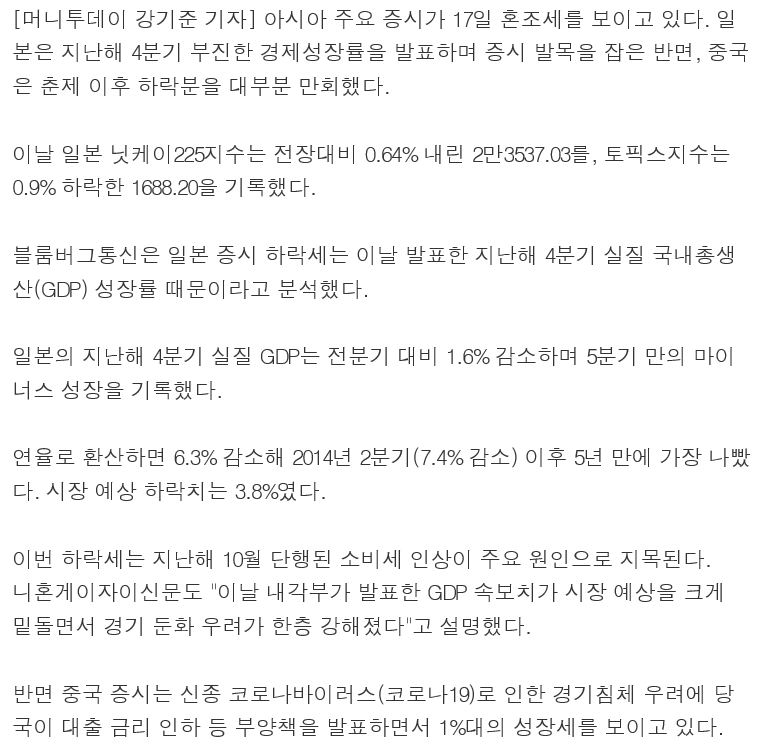 [머니투데이 강기준 기자] 아시아 주요 증시가 17일 혼조세를 보이고 있다. 일본은 지난해 4분기 부진한 경제성장률을 발표하며 증시 발목을 잡은 반면, 중국은 춘제 이후 하락분을 대부분 만회했다.

이날 일본 닛케이225지수는 전장대비 0.64% 내린 2만3537.03를, 토픽스지수는 0.9% 하락한 1688.20을 기록했다.

블룸버그통신은 일본 증시 하락세는 이날 발표한 지난해 4분기 실질 국내총생산(GDP) 성장률 때문이라고 분석했다.

일본의 지난해 4분기 실질 GDP는 전분기 대비 1.6% 감소하며 5분기 만의 마이너스 성장을 기록했다.

연율로 환산하면 6.3% 감소해 2014년 2분기(7.4% 감소) 이후 5년 만에 가장 나빴다. 시장 예상 하락치는 3.8%였다.

이번 하락세는 지난해 10월 단행된 소비세 인상이 주요 원인으로 지목된다. 니혼게이자이신문도 "이날 내각부가 발표한 GDP 속보치가 시장 예상을 크게 밑돌면서 경기 둔화 우려가 한층 강해졌다"고 설명했다.

반면 중국 증시는 신종 코로나바이러스(코로나19)로 인한 경기침체 우려에 당국이 대출 금리 인하 등 부양책을 발표하면서 1%대의 성장세를 보이고 있다.